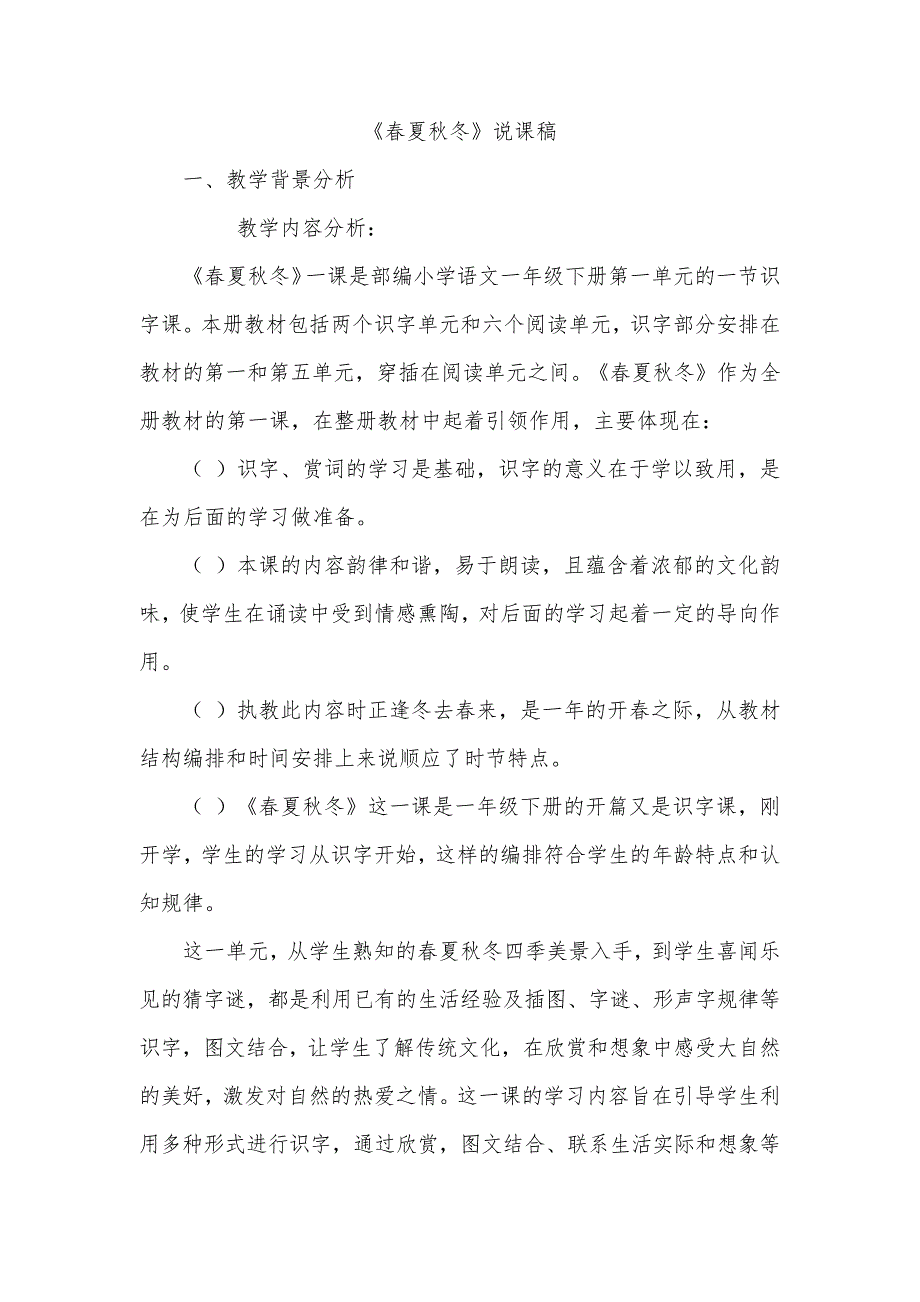 《春夏秋冬》说课稿

一、教学背景分析

教学内容分析：

《春夏秋冬》一课是部编小学语文一年级下册第一单元的一节识字课。本册教材包括两个识字单元和六个阅读单元，识字部分安排在教材的第一和第五单元，穿插在阅读单元之间。《春夏秋冬》作为全册教材的第一课，在整册教材中起着引领作用，主要体现在：

（ ）识字、赏词的学习是基础，识字的意义在于学以致用，是在为后面的学习做准备。

（ ）本课的内容韵律和谐，易于朗读，且蕴含着浓郁的文化韵味，使学生在诵读中受到情感熏陶，对后面的学习起着一定的导向作用。

（ ）执教此内容时正逢冬去春来，是一年的开春之际，从教材结构编排和时间安排上来说顺应了时节特点。

（ ）《春夏秋冬》这一课是一年级下册的开篇又是识字课，刚开学，学生的学习从识字开始，这样的编排符合学生的年龄特点和认知规律。

这一单元，从学生熟知的春夏秋冬四季美景入手，到学生喜闻乐见的猜字谜，都是利用已有的生活经验及插图、字谜、形声字规律等识字，图文结合，让学生了解传统文化，在欣赏和想象中感受大自然的美好，激发对自然的热爱之情。这一课的学习内容旨在引导学生利用多种形式进行识字，通过欣赏，图文结合、联系生活实际和想象等